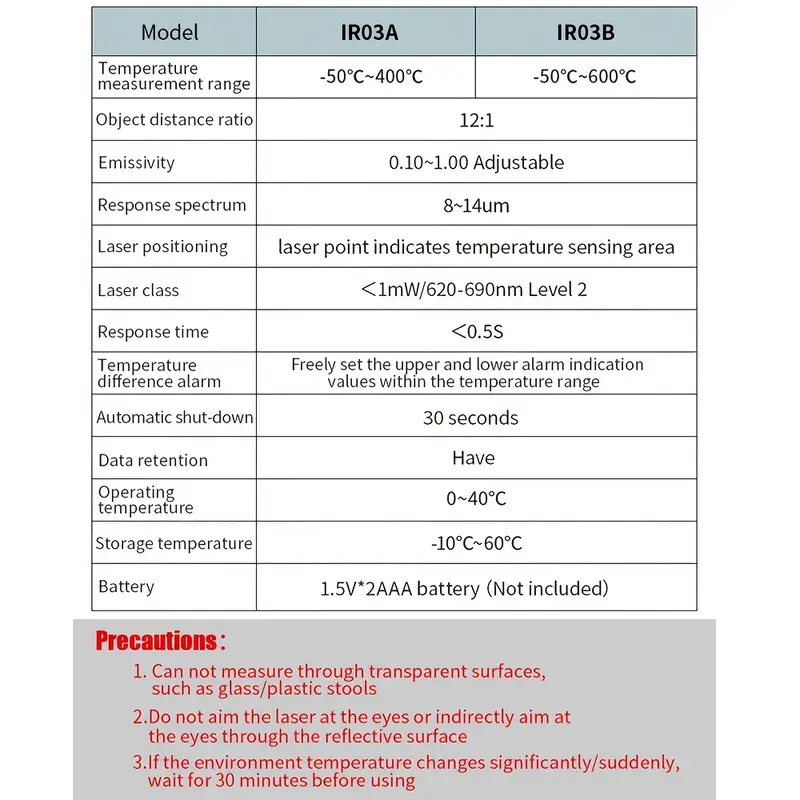 | Model | IR03A | IR03B |
|---|---|---|
| Temperature measurement range | -50°C~400°C | -50°C~600°C |
| Object distance ratio | 12:1 | |
| Emissivity | 0.10~1.00 Adjustable | |
| Response spectrum | 8~14um | |
| Laser positioning | laser point indicates temperature sensing area | |
| Laser class | ＜1mW/620-690nm Level 2 | |
| Response time | ＜0.5S | |
| Temperature difference alarm | Freely set the upper and lower alarm indication values within the temperature range | |
| Automatic shut-down | 30 seconds | |
| Data retention | Have | |
| Operating temperature | 0~40°C | |
| Storage temperature | -10°C~60°C | |
| Battery | 1.5V*2AAA battery (Not included) | |

Precautions：

1. Can not measure through transparent surfaces, such as glass/plastic stools

2.Do not aim the laser at the eyes or indirectly aim at the eyes through the reflective surface

3.If the environment temperature changes significantly/suddenly, wait for 30 minutes before using